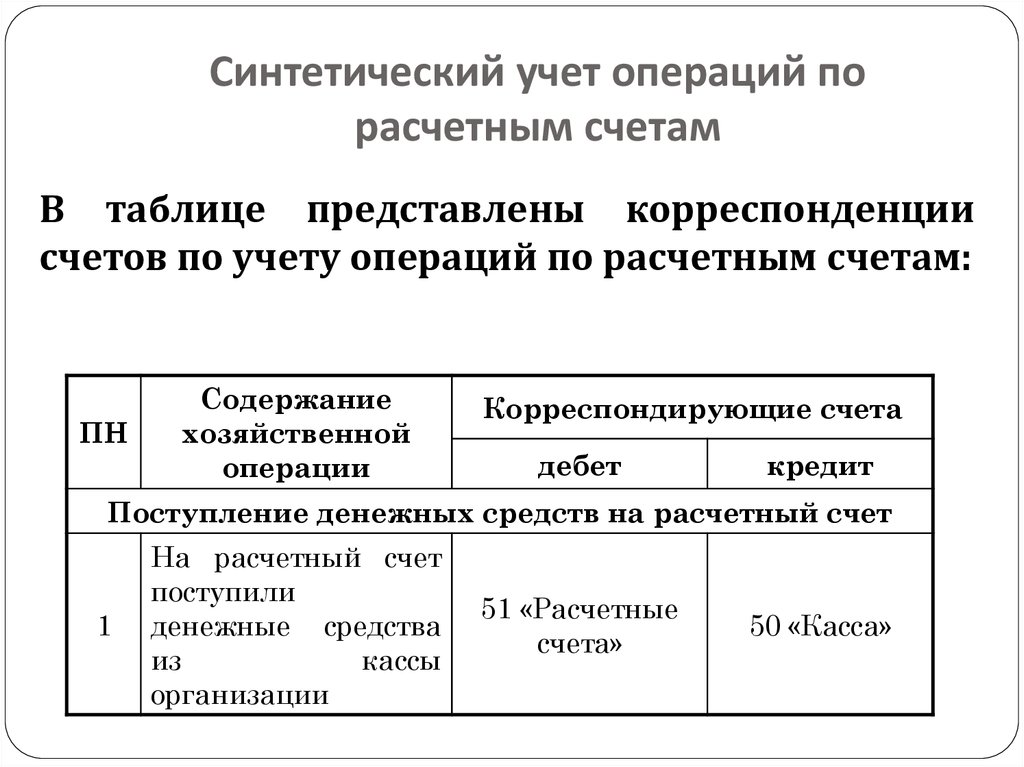 Синтетический учет операций по расчетным счетам

В таблице представлены корреспонденции счетов по учету операций по расчетным счетам:

| ПН | Содержание хозяйственной операции | Корреспондирующие счета | |
|---|---|---|---|
| | | дебет | кредит |
| Поступление денежных средств на расчетный счет | | | |
| 1 | На расчетный счет поступили денежные средства из кассы организации | 51 «Расчетные счета» | 50 «Касса» |